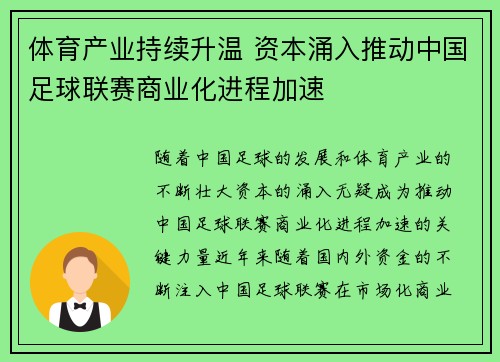 体育产业持续升温 资本涌入推动中国足球联赛商业化进程加速

随着中国足球的发展和体育产业的不断壮大资本的涌入无疑成为推动中国足球联赛商业化进程加速的关键力量近年来随着国内外资金的不断注入中国足球联赛在市场化商业